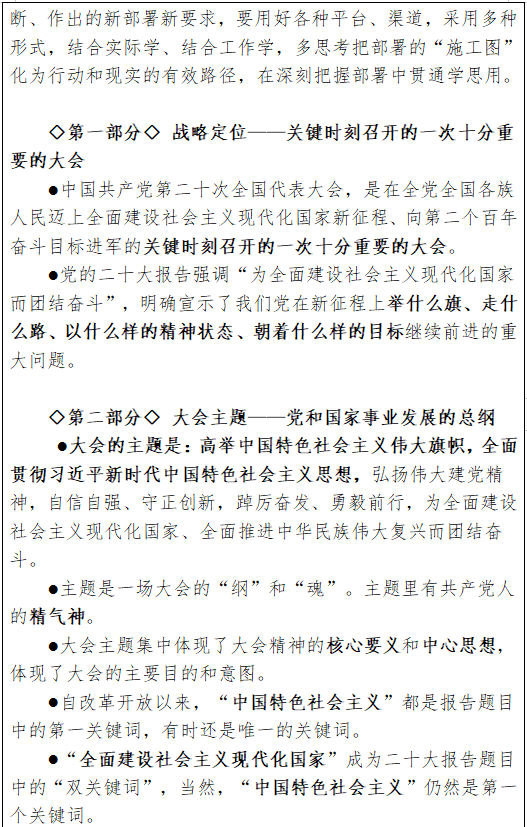 断、作出的新部署新要求，要用好各种平台、渠道，采用多种形式，结合实际学、结合工作学，多思考把部署的“施工图”化为行动和现实的有效路径，在深刻把握部署中贯通学思用。

◇第一部分◇ 战略定位——关键时刻召开的一次十分重要的大会

●中国共产党第二十次全国代表大会，是在全党全国各族人民迈上全面建设社会主义现代化国家新征程、向第二个百年奋斗目标进军的关键时刻召开的一次十分重要的大会。

●党的二十大报告强调“为全面建设社会主义现代化国家而团结奋斗”，明确宣示了我们党在新征程上举什么旗、走什么路、以什么样的精神状态、朝着什么样的目标继续前进的重大问题。

◇第二部分◇ 大会主题——党和国家事业发展的总纲

●大会的主题是：高举中国特色社会主义伟大旗帜，全面贯彻习近平新时代中国特色社会主义思想，弘扬伟大建党精神，自信自强、守正创新，踔厉奋发、勇毅前行，为全面建设社会主义现代化国家、全面推进中华民族伟大复兴而团结奋斗。

●主题是一场大会的“纲”和“魂”。主题里有共产党人的精气神。

●大会主题集中体现了大会精神的核心要义和中心思想，体现了大会的主要目的和意图。

●自改革开放以来，“中国特色社会主义”都是报告题目中的第一关键词，有时还是唯一的关键词。

●“全面建设社会主义现代化国家”成为二十大报告题目中的“双关键词”，当然，“中国特色社会主义”仍然是第一个关键词。